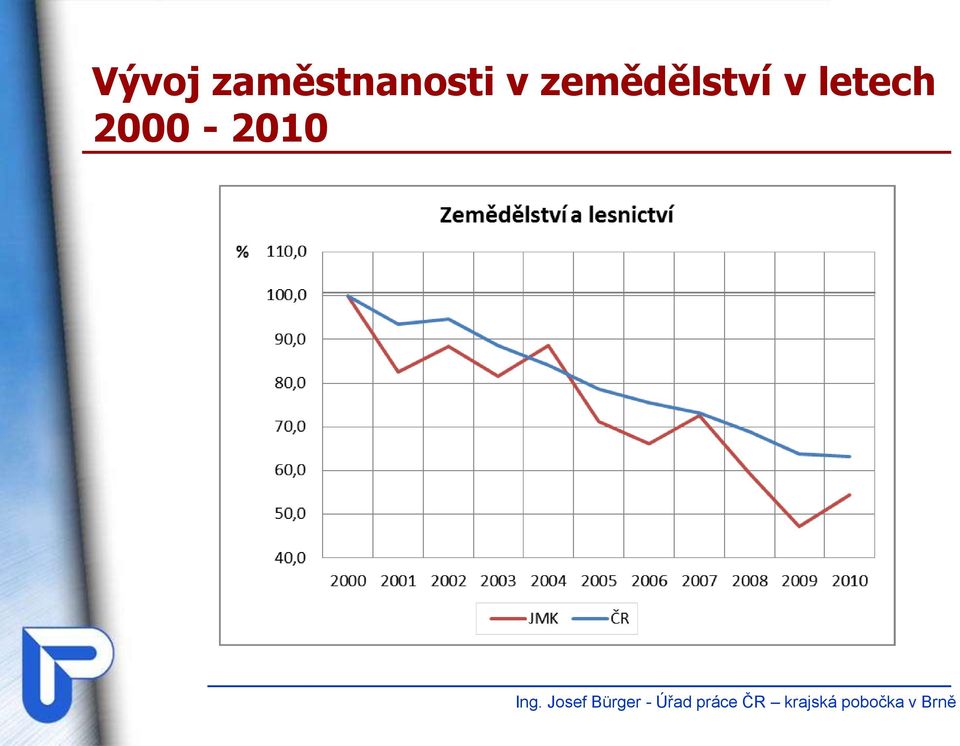 Vývoj zaměstnanosti v zemědělství v letech 2000 - 2010

Zemědělství a lesnictví

%
110,0
100,0
90,0
80,0
70,0
60,0
50,0
40,0

2000 2001 2002 2003 2004 2005 2006 2007 2008 2009 2010

JMK ČR

Ing. Josef Bürger - Úřad práce ČR – krajská pobočka v Brně